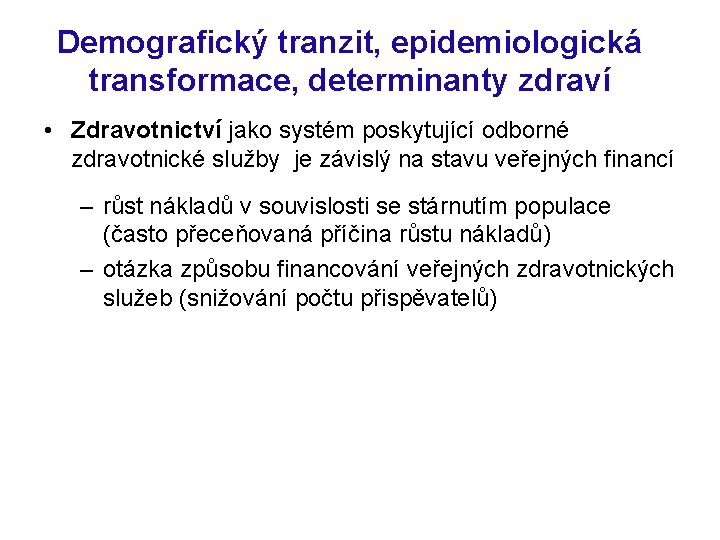 Demografický tranzit, epidemiologická transformace, determinanty zdraví

• Zdravotnictví jako systém poskytující odborné zdravotnické služby je závislý na stavu veřejných financí

– růst nákladů v souvislosti se stárnutím populace (často přeceňovaná příčina růstu nákladů)

– otázka způsobu financování veřejných zdravotnických služeb (snižování počtu přispěvatelů)